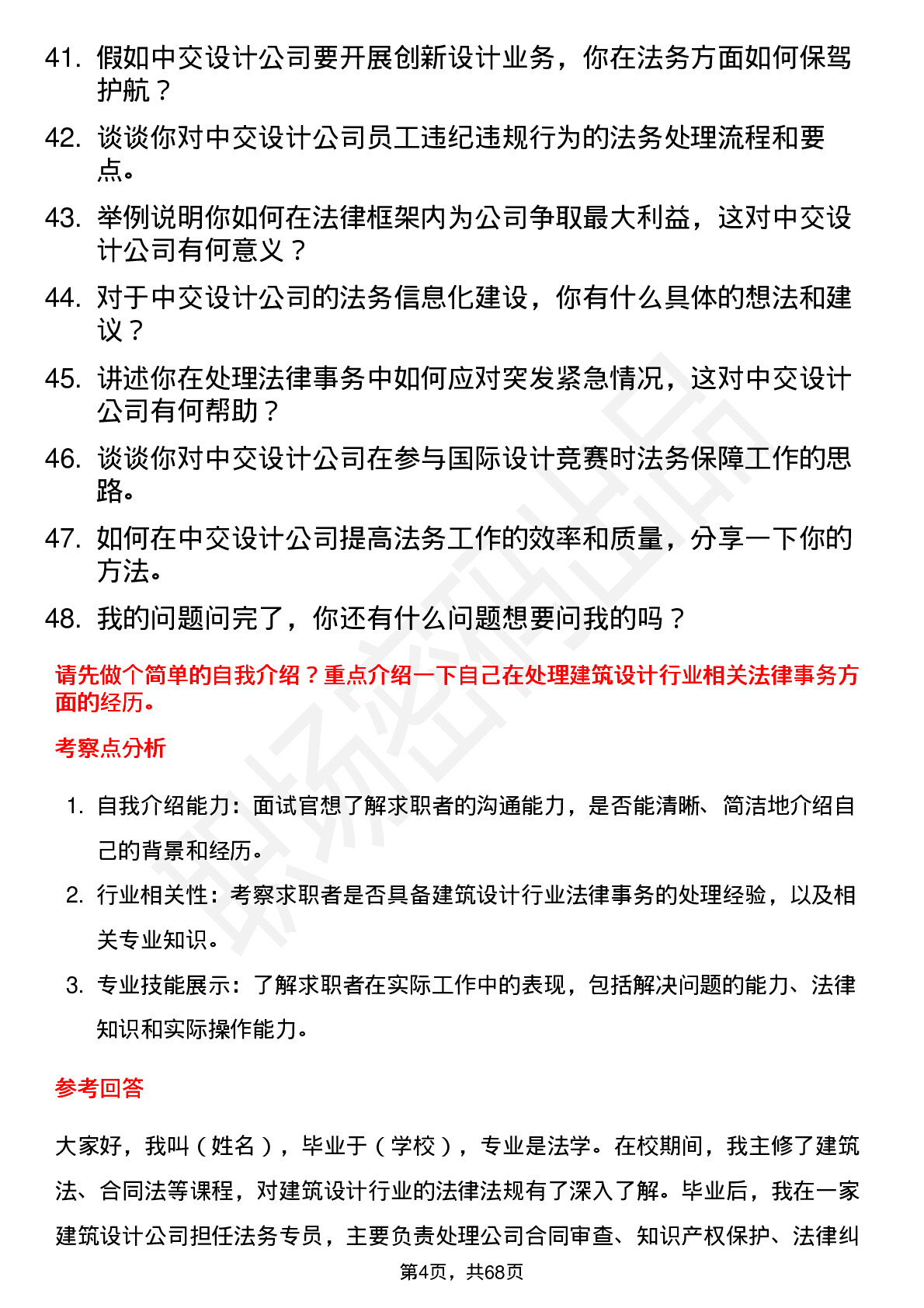 41. 假如中交设计公司要开展创新设计业务，你在法务方面如何保驾护航？

42. 谈谈你对中交设计公司员工违纪违规行为的法务处理流程和要点。

43. 举例说明你如何在法律框架内为公司争取最大利益，这对中交设计公司有何意义？

44. 对于中交设计公司的法务信息化建设，你有什么具体的想法和建议？

45. 讲述你在处理法律事务中如何应对突发紧急情况，这对中交设计公司有何帮助？

46. 谈谈你对中交设计公司在参与国际设计竞赛时法务保障工作的思路。

47. 如何在中交设计公司提高法务工作的效率和质量，分享一下你的方法。

48. 我的问题问完了，你还有什么问题想要问我的吗？

请先做个简单的自我介绍？重点介绍一下自己在处理建筑设计行业相关法律事务方面的经历。

考察点分析

1. 自我介绍能力：面试官想了解求职者的沟通能力，是否能清晰、简洁地介绍自己的背景和经历。

2. 行业相关性：考察求职者是否具备建筑设计行业法律事务的处理经验，以及相关专业知识。

3. 专业技能展示：了解求职者在实际工作中的表现，包括解决问题的能力、法律知识和实际操作能力。

参考回答

大家好，我叫（姓名），毕业于（学校），专业是法学。在校期间，我主修了建筑法、合同法等课程，对建筑设计行业的法律法规有了深入了解。毕业后，我在一家建筑设计公司担任法务专员，主要负责处理公司合同审查、知识产权保护、法律纠

第4页，共68页